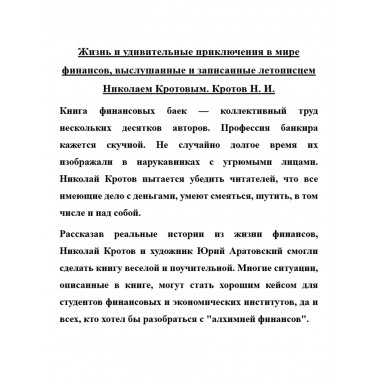 Жизнь и удивительные приключения в мире финансов, выслушанные и записанные летописцем Николаем Кротовым. Кротов Н. И.

Книга финансовых баек — коллективный труд нескольких десятков авторов. Профессия банкира кажется скучной. Не случайно долгое время их изображали в нарукавниках с угрюмыми лицами. Николай Кротов пытается убедить читателей, что все имеющие дело с деньгами, умеют смеяться, шутить, в том числе и над собой.

Рассказав реальные истории из жизни финансов, Николай Кротов и художник Юрий Аратовский смогли сделать книгу веселой и поучительной. Многие ситуации, описанные в книге, могут стать хорошим кейсом для студентов финансовых и экономических институтов, да и всех, кто хотел бы разобраться с "алхимией финансов".